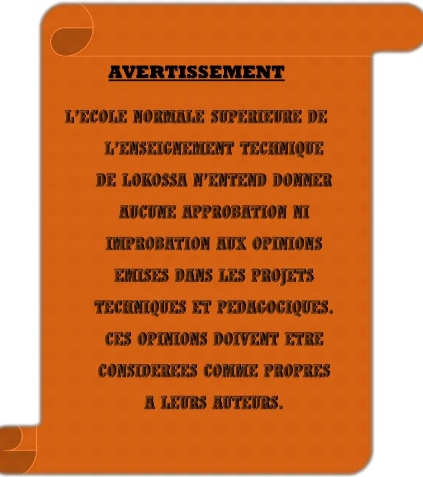 AVERTISSEMENT

L'ECOLE NORMALE SUPERIEURE DE L'ENSEIGNEMENT TECHNIQUE DE LOKOSSA N'ENTEND DONNER AUCUNE APPROBATION NI IMPROBATION AUX OPINIONS EMISES DANS LES PROJETS TECHNIQUES ET PEDAGOGIQUES. CES OPINIONS DOIVENT ETRE CONSIDEREES COMME PROPRES A LEURS AUTEURS.